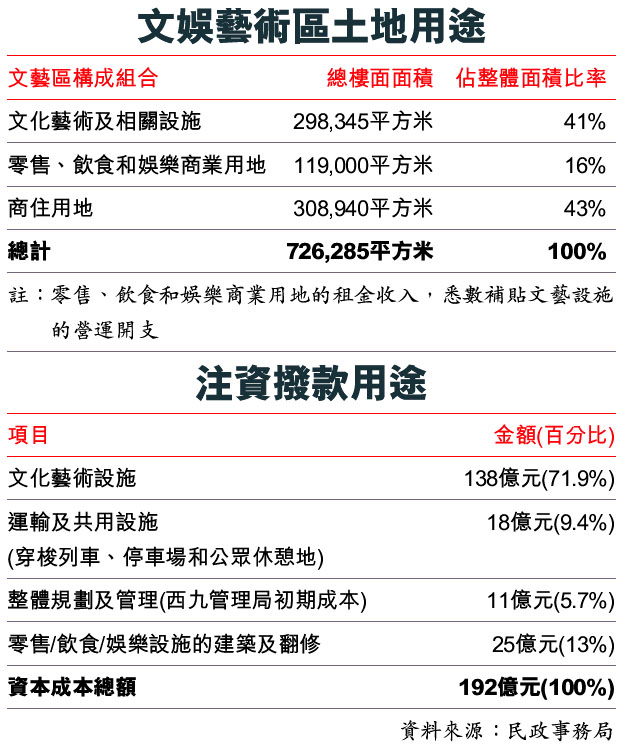 文娛藝術區土地用途

| 文藝區構成組合 | 總樓面面積 | 佔整體面積比率 |
|---|---|---|
| 文化藝術及相關設施 | 298,345平方米 | 41% |
| 零售、飲食和娛樂商業用地 | 119,000平方米 | 16% |
| 商住用地 | 308,940平方米 | 43% |
| 總計 | 726,285平方米 | 100% |

註：零售、飲食和娛樂商業用地的租金收入，悉數補貼文藝設施的營運開支

注資撥款用途

| 項目 | 金額(百分比) |
|---|---|
| 文化藝術設施 | 138億元(71.9%) |
| 運輸及共用設施 (穿梭列車、停車場和公眾休憩地) | 18億元(9.4%) |
| 整體規劃及管理(西九管理局初期成本) | 11億元(5.7%) |
| 零售/飲食/娛樂設施的建築及翻修 | 25億元(13%) |
| 資本成本總額 | 192億元(100%) |

資料來源：民政事務局